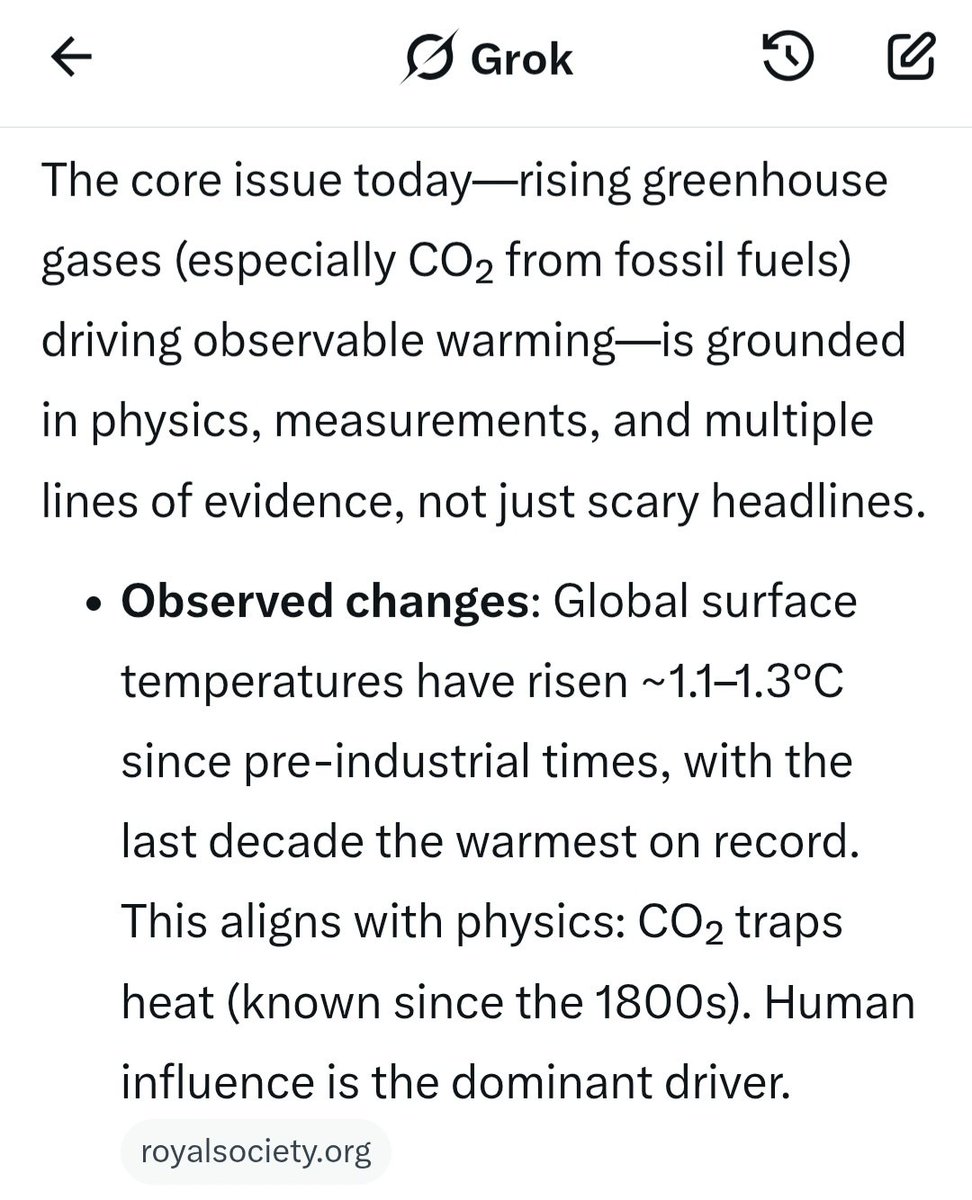 Grok

The core issue today—rising greenhouse gases (especially $CO_2$ from fossil fuels) driving observable warming—is grounded in physics, measurements, and multiple lines of evidence, not just scary headlines.

• **Observed changes**: Global surface temperatures have risen ~1.1–1.3°C since pre-industrial times, with the last decade the warmest on record. This aligns with physics: $CO_2$ traps heat (known since the 1800s). Human influence is the dominant driver.

royalsociety.org